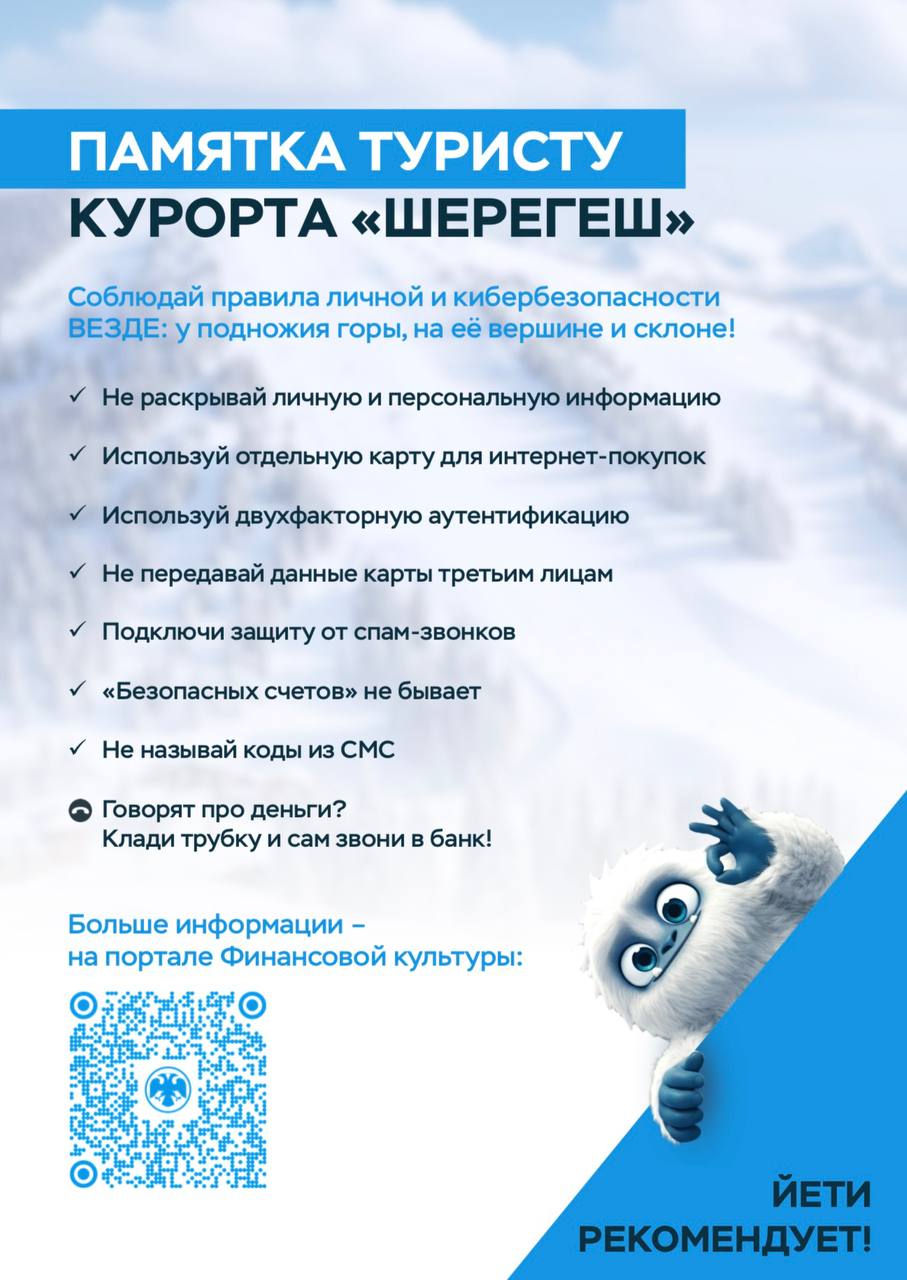 ПАМЯТКА ТУРИСТУ
КУРОРТА «ШЕРЕГЕШ»

Соблюдай правила личной и кибербезопасности ВЕЗДЕ: у подножия горы, на её вершине и склоне!

✓ Не раскрывай личную и персональную информацию

✓ Используй отдельную карту для интернет-покупок

✓ Используй двухфакторную аутентификацию

✓ Не передавай данные карты третьим лицам

✓ Подключи защиту от спам-звонков

✓ «Безопасных счетов» не бывает

✓ Не называй коды из СМС

Говорят про деньги?
Клади трубку и сам звони в банк!

Больше информации – на портале Финансовой культуры:

ЙЕТИ
РЕКОМЕНДУЕТ!